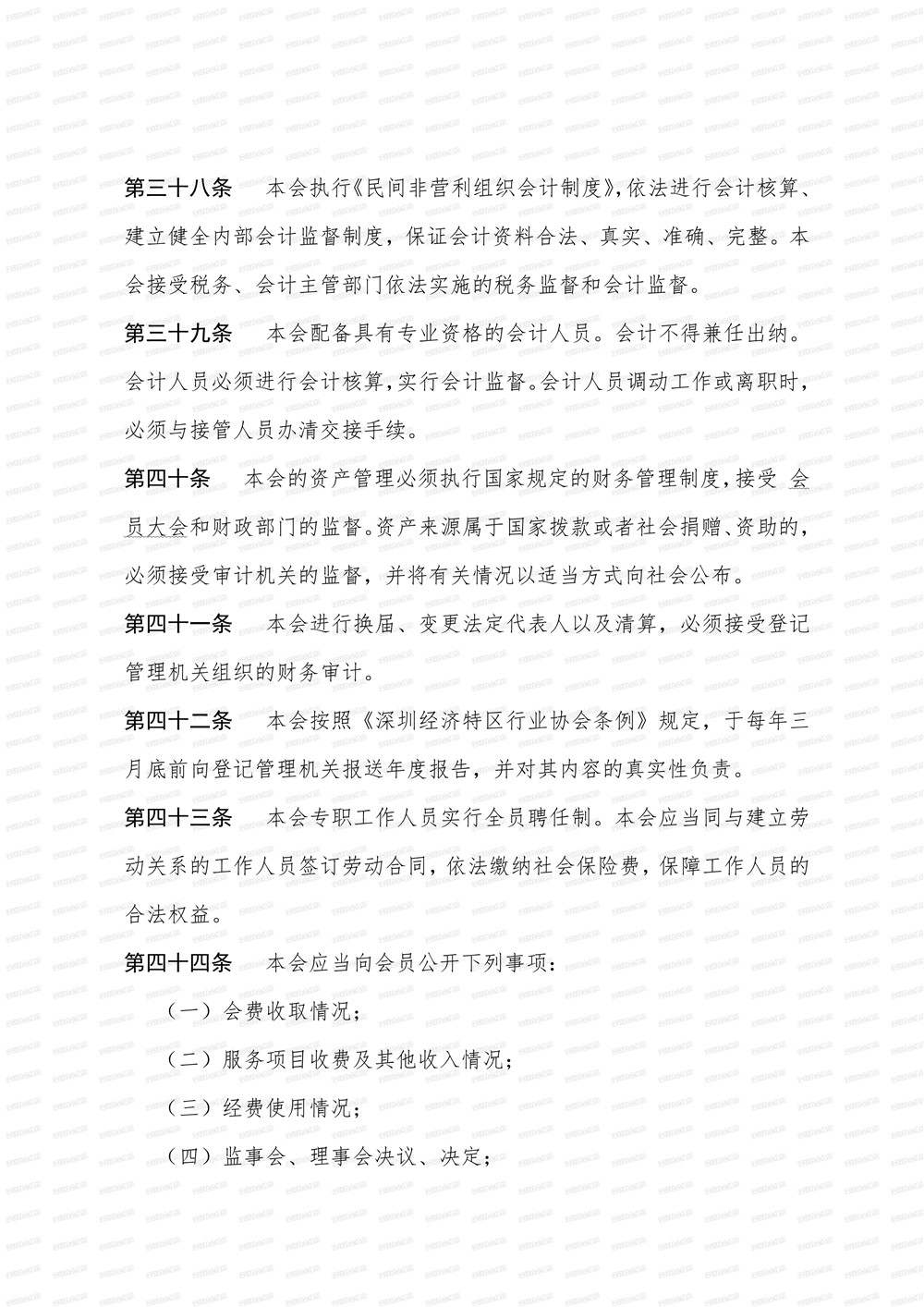 第三十八条　本会执行《民间非营利组织会计制度》，依法进行会计核算、建立健全内部会计监督制度，保证会计资料合法、真实、准确、完整。本会接受税务、会计主管部门依法实施的税务监督和会计监督。

第三十九条　本会配备具有专业资格的会计人员。会计不得兼任出纳。会计人员必须进行会计核算，实行会计监督。会计人员调动工作或离职时，必须与接管人员办清交接手续。

第四十条　本会的资产管理必须执行国家规定的财务管理制度，接受 会员大会和财政部门的监督。资产来源属于国家拨款或者社会捐赠、资助的，必须接受审计机关的监督，并将有关情况以适当方式向社会公布。

第四十一条　本会进行换届、变更法定代表人以及清算，必须接受登记管理机关组织的财务审计。

第四十二条　本会按照《深圳经济特区行业协会条例》规定，于每年三月底前向登记管理机关报送年度报告，并对其内容的真实性负责。

第四十三条　本会专职工作人员实行全员聘任制。本会应当同与建立劳动关系的工作人员签订劳动合同，依法缴纳社会保险费，保障工作人员的合法权益。

第四十四条　本会应当向会员公开下列事项：

（一）会费收取情况；

（二）服务项目收费及其他收入情况；

（三）经费使用情况；

（四）监事会、理事会决议、决定；